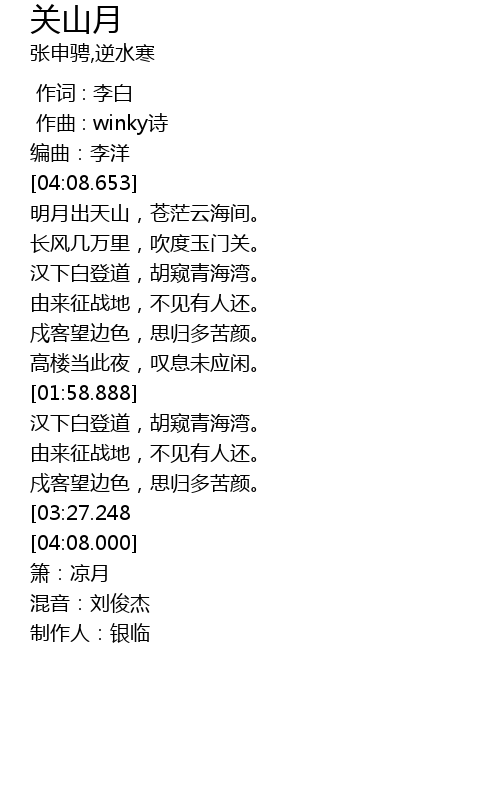 关山月
张申骋,逆水寒

作词：李白
作曲：winky诗
编曲：李洋
[04:08.653]
明月出天山，苍茫云海间。
长风几万里，吹度玉门关。
汉下白登道，胡窥青海湾。
由来征战地，不见有人还。
戍客望边色，思归多苦颜。
高楼当此夜，叹息未应闲。
[01:58.888]
汉下白登道，胡窥青海湾。
由来征战地，不见有人还。
戍客望边色，思归多苦颜。
[03:27.248
[04:08.000]
箫：凉月
混音：刘俊杰
制作人：银临